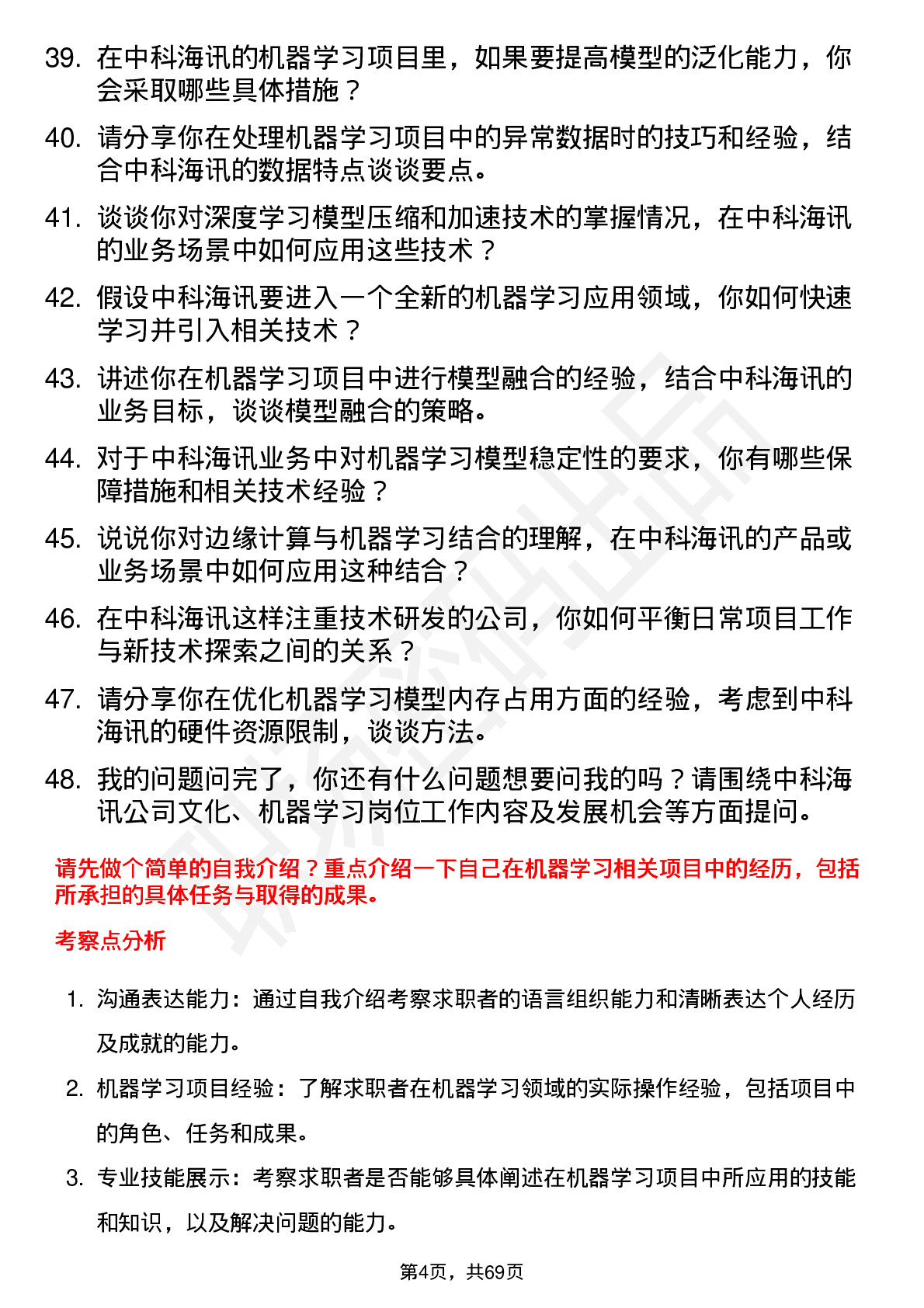 39. 在中科海讯的机器学习项目里，如果要提高模型的泛化能力，你会采取哪些具体措施？

40. 请分享你在处理机器学习项目中的异常数据时的技巧和经验，结合中科海讯的数据特点谈谈要点。

41. 谈谈你对深度学习模型压缩和加速技术的掌握情况，在中科海讯的业务场景中如何应用这些技术？

42. 假设中科海讯要进入一个全新的机器学习应用领域，你如何快速学习并引入相关技术？

43. 讲述你在机器学习项目中进行模型融合的经验，结合中科海讯的业务目标，谈谈模型融合的策略。

44. 对于中科海讯业务中对机器学习模型稳定性的要求，你有哪些保障措施和相关技术经验？

45. 说说你对边缘计算与机器学习结合的理解，在中科海讯的产品或业务场景中如何应用这种结合？

46. 在中科海讯这样注重技术研发的公司，你如何平衡日常项目工作与新技术探索之间的关系？

47. 请分享你在优化机器学习模型内存占用方面的经验，考虑到中科海讯的硬件资源限制，谈谈方法。

48. 我的问题问完了，你还有什么问题想要问我的吗？请围绕中科海讯公司文化、机器学习岗位工作内容及发展机会等方面提问。

请先做个简单的自我介绍？重点介绍一下自己在机器学习相关项目中的经历，包括所承担的具体任务与取得的成果。

考察点分析

1. 沟通表达能力：通过自我介绍考察求职者的语言组织能力和清晰表达个人经历及成就的能力。

2. 机器学习项目经验：了解求职者在机器学习领域的实际操作经验，包括项目中的角色、任务和成果。

3. 专业技能展示：考察求职者是否能够具体阐述在机器学习项目中所应用的技能和知识，以及解决问题的能力。

第4页，共69页